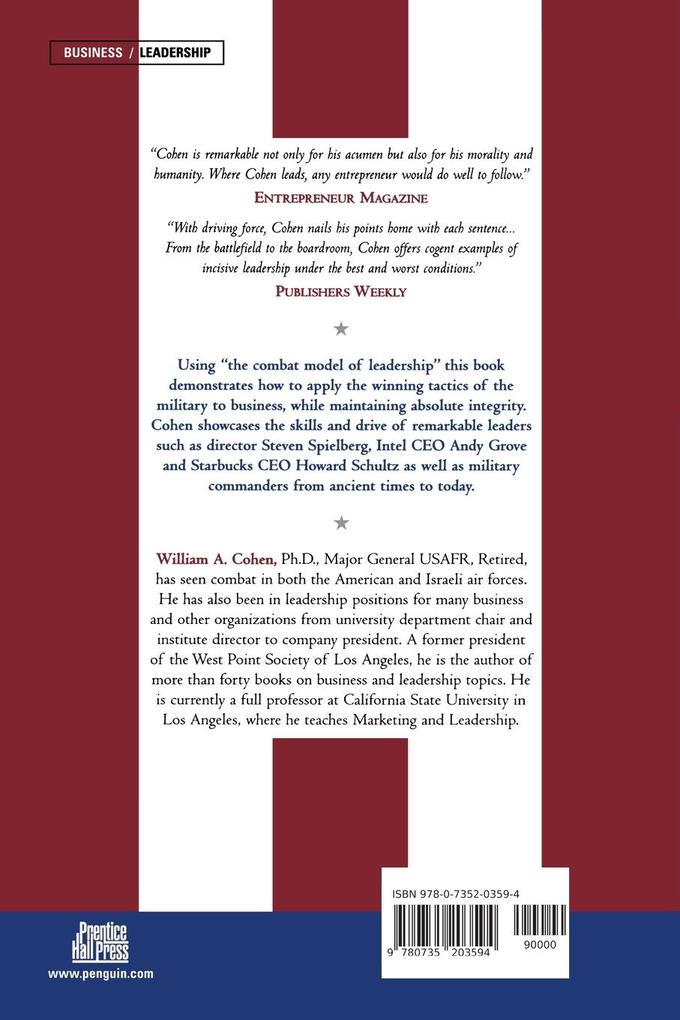 BUSINESS / LEADERSHIP

"Cohen is remarkable not only for his acumen but also for his morality and humanity. Where Cohen leads, any entrepreneur would do well to follow."
ENTREPRENEUR MAGAZINE

"With driving force, Cohen nails his points home with each sentence... From the battlefield to the boardroom, Cohen offers cogent examples of incisive leadership under the best and worst conditions."
PUBLISHERS WEEKLY

★

Using "the combat model of leadership" this book demonstrates how to apply the winning tactics of the military to business, while maintaining absolute integrity. Cohen showcases the skills and drive of remarkable leaders such as director Steven Spielberg, Intel CEO Andy Grove and Starbucks CEO Howard Schultz as well as military commanders from ancient times to today.

★

William A. Cohen, Ph.D., Major General USAFR, Retired, has seen combat in both the American and Israeli air forces. He has also been in leadership positions for many business and other organizations from university department chair and institute director to company president. A former president of the West Point Society of Los Angeles, he is the author of more than forty books on business and leadership topics. He is currently a full professor at California State University in Los Angeles, where he teaches Marketing and Leadership.

Prentice Hall Press
www.penguin.com

ISBN 978-0-7352-0359-4
9 780735 203594 90000